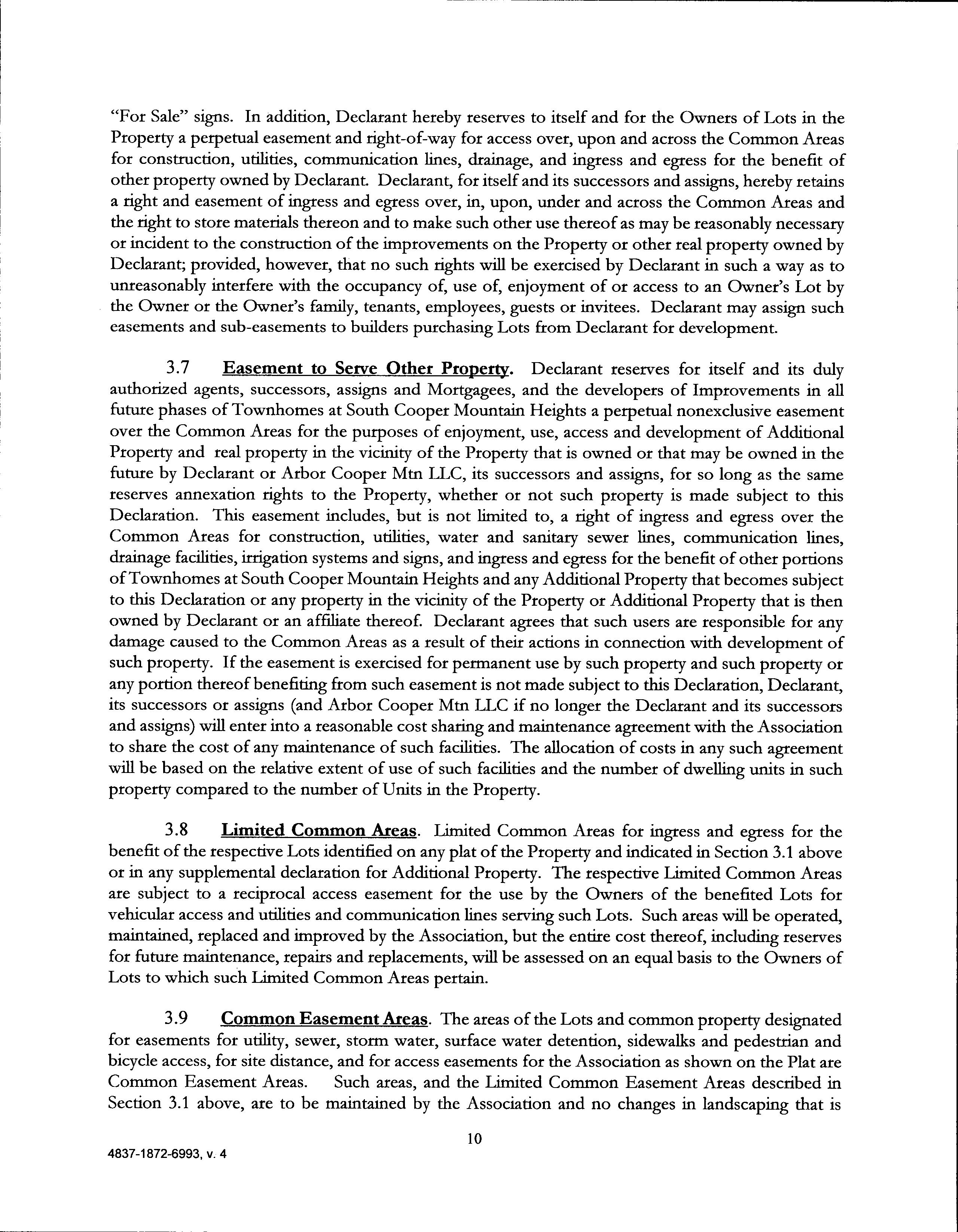 "For Sale" signs. In addition, Declarant hereby reserves to itself and for the Owners of Lots in the Property a perpetual easement and right-of-way for access over, upon and across the Common Areas for construction, utilities, communication lines, drainage, and ingress and egress for the benefit of other property owned by Declarant. Declarant, for itself and its successors and assigns, hereby retains a right and easement of ingress and egress over, in, upon, under and across the Common Areas and the right to store materials thereon and to make such other use thereof as may be reasonably necessary or incident to the construction of the improvements on the Property or other real property owned by Declarant; provided, however, that no such rights will be exercised by Declarant in such a way as to unreasonably interfere with the occupancy of, use of, enjoyment of or access to an Owner's Lot by the Owner or the Owner's family, tenants, employees, guests or invitees. Declarant may assign such easements and sub-easements to builders purchasing Lots from Declarant for development.

3.7 Easement to Serve Other Property. Declarant reserves for itself and its duly authorized agents, successors, assigns and Mortgagees, and the developers of Improvements in all future phases of Townhomes at South Cooper Mountain Heights a perpetual nonexclusive easement over the Common Areas for the purposes of enjoyment, use, access and development of Additional Property and real property in the vicinity of the Property that is owned or that may be owned in the future by Declarant or Arbor Cooper Mtn LLC, its successors and assigns, for so long as the same reserves annexation rights to the Property, whether or not such property is made subject to this Declaration. This easement includes, but is not limited to, a right of ingress and egress over the Common Areas for construction, utilities, water and sanitary sewer lines, communication lines, drainage facilities, irrigation systems and signs, and ingress and egress for the benefit of other portions of Townhomes at South Cooper Mountain Heights and any Additional Property that becomes subject to this Declaration or any property in the vicinity of the Property or Additional Property that is then owned by Declarant or an affiliate thereof. Declarant agrees that such users are responsible for any damage caused to the Common Areas as a result of their actions in connection with development of such property. If the easement is exercised for permanent use by such property and such property or any portion thereof benefiting from such easement is not made subject to this Declaration, Declarant, its successors or assigns (and Arbor Cooper Mtn LLC if no longer the Declarant and its successors and assigns) will enter into a reasonable cost sharing and maintenance agreement with the Association to share the cost of any maintenance of such facilities. The allocation of costs in any such agreement will be based on the relative extent of use of such facilities and the number of dwelling units in such property compared to the number of Units in the Property.

3.8 Limited Common Areas. Limited Common Areas for ingress and egress for the benefit of the respective Lots identified on any plat of the Property and indicated in Section 3.1 above or in any supplemental declaration for Additional Property. The respective Limited Common Areas are subject to a reciprocal access easement for the use by the Owners of the benefited Lots for vehicular access and utilities and communication lines serving such Lots. Such areas will be operated, maintained, replaced and improved by the Association, but the entire cost thereof, including reserves for future maintenance, repairs and replacements, will be assessed on an equal basis to the Owners of Lots to which such Limited Common Areas pertain.

3.9 Common Easement Areas. The areas of the Lots and common property designated for easements for utility, sewer, storm water, surface water detention, sidewalks and pedestrian and bicycle access, for site distance, and for access easements for the Association as shown on the Plat are Common Easement Areas. Such areas, and the Limited Common Easement Areas described in Section 3.1 above, are to be maintained by the Association and no changes in landscaping that is

10

4837-1872-6993, v. 4